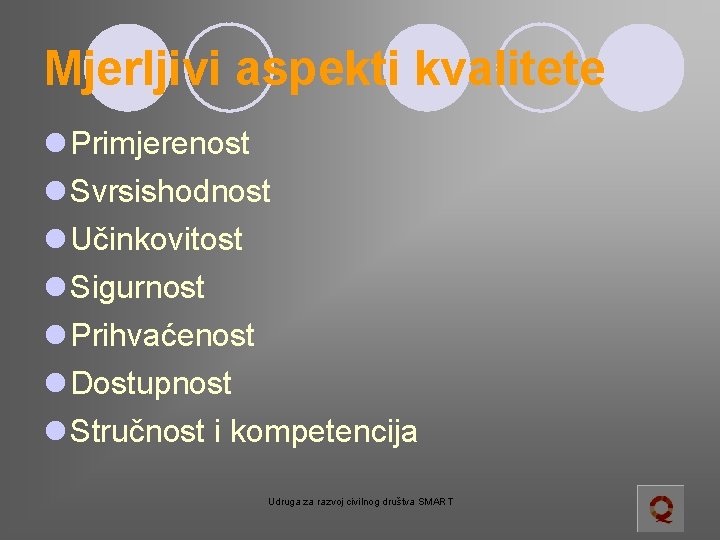 Mjerljivi aspekti kvalitete

Primjerenost
Svrsishodnost
Učinkovitost
Sigurnost
Prihvaćenost
Dostupnost
Stručnost i kompetencija

Udruga za razvoj civilnog društva SMART